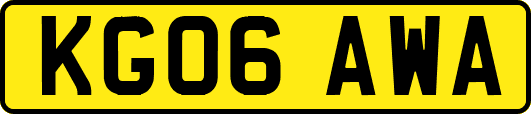 KG06 AWA